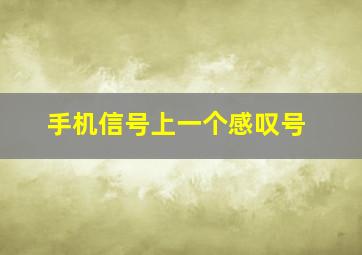 手机信号上一个感叹号